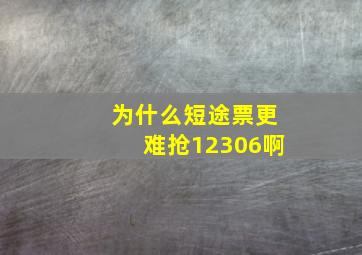 为什么短途票更难抢12306啊